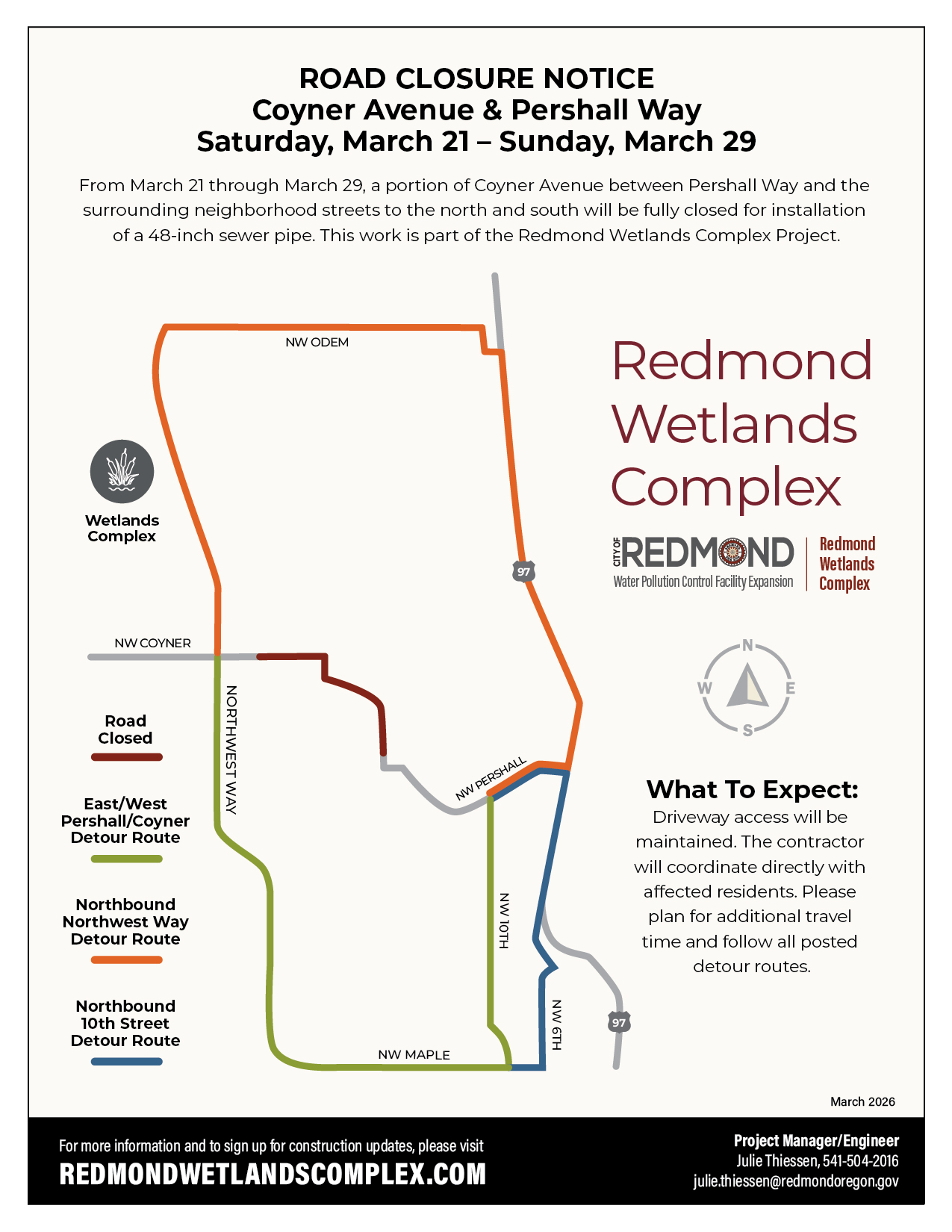 ROAD CLOSURE NOTICE
Coyner Avenue & Pershall Way
Saturday, March 21 – Sunday, March 29

From March 21 through March 29, a portion of Coyner Avenue between Pershall Way and the surrounding neighborhood streets to the north and south will be fully closed for installation of a 48-inch sewer pipe. This work is part of the Redmond Wetlands Complex Project.

NW ODEM

Wetlands Complex

97

NW COYNER

NORTHWEST WAY

NW PERSHALL

NW 10TH

NW 6TH

97

NW MAPLE

Road Closed

East/West Pershall/Coyner Detour Route

Northbound Northwest Way Detour Route

Northbound 10th Street Detour Route

Redmond Wetlands Complex

CITY OF REDMOND Water Pollution Control Facility Expansion

Redmond Wetlands Complex

N
W E
S

What To Expect:
Driveway access will be maintained. The contractor will coordinate directly with affected residents. Please plan for additional travel time and follow all posted detour routes.

March 2026

For more information and to sign up for construction updates, please visit
REDMONDWETLANDSCOMPLEX.COM

Project Manager/Engineer
Julie Thiessen, 541-504-2016
julie.thiessen@redmondoregon.gov